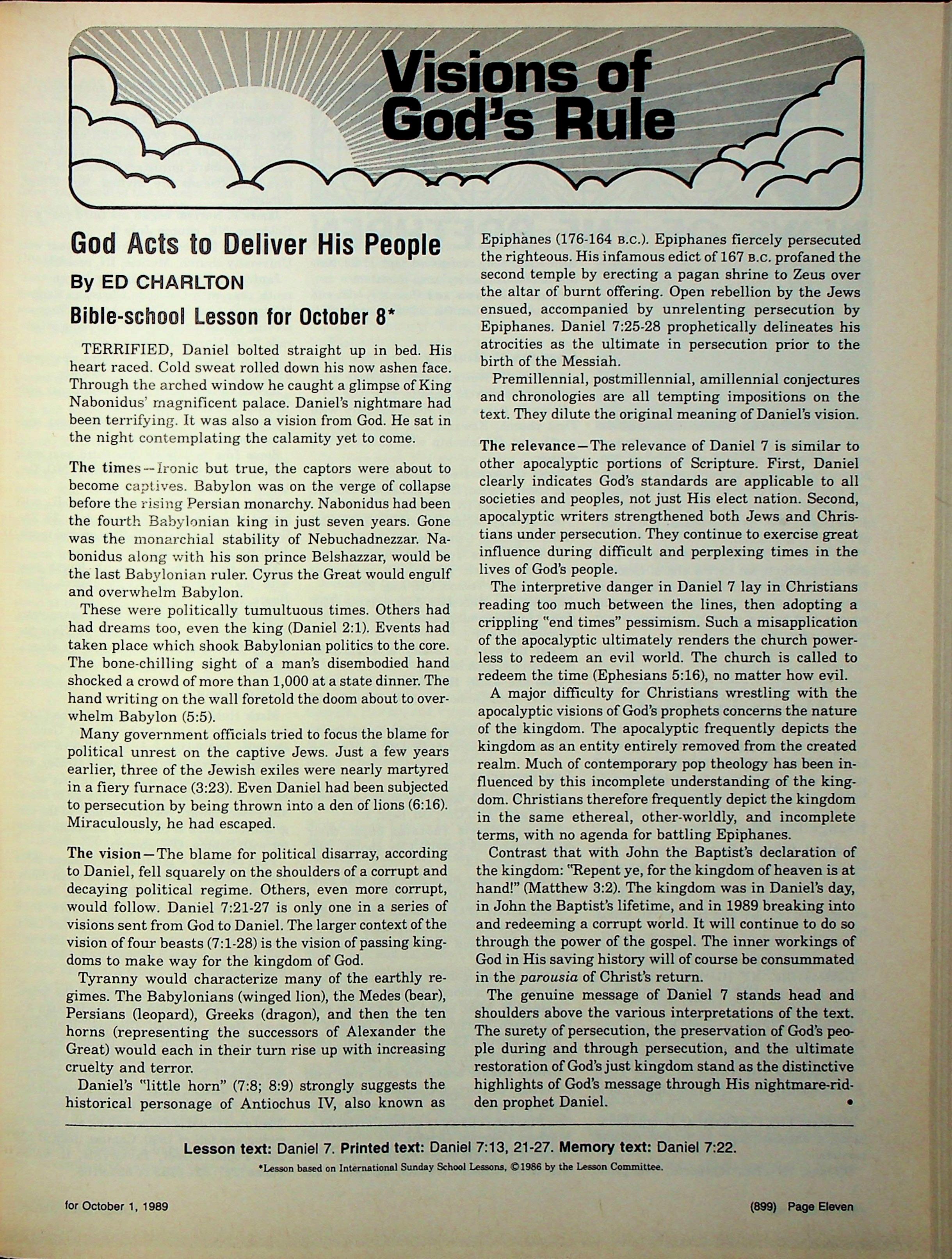 Visions of God's Rule

God Acts to Deliver His People

By ED CHARLTON

Bible-school Lesson for October 8*

TERRIFIED, Daniel bolted straight up in bed. His heart raced. Cold sweat rolled down his now ashen face. Through the arched window he caught a glimpse of King Nabonidus' magnificent palace. Daniel's nightmare had been terrifying. It was also a vision from God. He sat in the night contemplating the calamity yet to come.

The times—Ironic but true, the captors were about to become captives. Babylon was on the verge of collapse before the rising Persian monarchy. Nabonidus had been the fourth Babylonian king in just seven years. Gone was the monarchial stability of Nebuchadnezzar. Nabonidus along with his son prince Belshazzar, would be the last Babylonian ruler. Cyrus the Great would engulf and overwhelm Babylon.

These were politically tumultuous times. Others had had dreams too, even the king (Daniel 2:1). Events had taken place which shook Babylonian politics to the core. The bone-chilling sight of a man's disembodied hand shocked a crowd of more than 1,000 at a state dinner. The hand writing on the wall foretold the doom about to overwhelm Babylon (5:5).

Many government officials tried to focus the blame for political unrest on the captive Jews. Just a few years earlier, three of the Jewish exiles were nearly martyred in a fiery furnace (3:23). Even Daniel had been subjected to persecution by being thrown into a den of lions (6:16). Miraculously, he had escaped.

The vision—The blame for political disarray, according to Daniel, fell squarely on the shoulders of a corrupt and decaying political regime. Others, even more corrupt, would follow. Daniel 7:21-27 is only one in a series of visions sent from God to Daniel. The larger context of the vision of four beasts (7:1-28) is the vision of passing kingdoms to make way for the kingdom of God.

Tyranny would characterize many of the earthly regimes. The Babylonians (winged lion), the Medes (bear), Persians (leopard), Greeks (dragon), and then the ten horns (representing the successors of Alexander the Great) would each in their turn rise up with increasing cruelty and terror.

Daniel's "little horn" (7:8; 8:9) strongly suggests the historical personage of Antiochus IV, also known as Epiphanes (176-164 B.C.). Epiphanes fiercely persecuted the righteous. His infamous edict of 167 B.C. profaned the second temple by erecting a pagan shrine to Zeus over the altar of burnt offering. Open rebellion by the Jews ensued, accompanied by unrelenting persecution by Epiphanes. Daniel 7:25-28 prophetically delineates his atrocities as the ultimate in persecution prior to the birth of the Messiah.

Premillennial, postmillennial, amillennial conjectures and chronologies are all tempting impositions on the text. They dilute the original meaning of Daniel's vision.

The relevance—The relevance of Daniel 7 is similar to other apocalyptic portions of Scripture. First, Daniel clearly indicates God's standards are applicable to all societies and peoples, not just His elect nation. Second, apocalyptic writers strengthened both Jews and Christians under persecution. They continue to exercise great influence during difficult and perplexing times in the lives of God's people.

The interpretive danger in Daniel 7 lay in Christians reading too much between the lines, then adopting a crippling "end times" pessimism. Such a misapplication of the apocalyptic ultimately renders the church powerless to redeem an evil world. The church is called to redeem the time (Ephesians 5:16), no matter how evil.

A major difficulty for Christians wrestling with the apocalyptic visions of God's prophets concerns the nature of the kingdom. The apocalyptic frequently depicts the kingdom as an entity entirely removed from the created realm. Much of contemporary pop theology has been influenced by this incomplete understanding of the kingdom. Christians therefore frequently depict the kingdom in the same ethereal, other-worldly, and incomplete terms, with no agenda for battling Epiphanes.

Contrast that with John the Baptist's declaration of the kingdom: "Repent ye, for the kingdom of heaven is at hand!" (Matthew 3:2). The kingdom was in Daniel's day, in John the Baptist's lifetime, and in 1989 breaking into and redeeming a corrupt world. It will continue to do so through the power of the gospel. The inner workings of God in His saving history will of course be consummated in the parousia of Christ's return.

The genuine message of Daniel 7 stands head and shoulders above the various interpretations of the text. The surety of persecution, the preservation of God's people during and through persecution, and the ultimate restoration of God's just kingdom stand as the distinctive highlights of God's message through His nightmare-ridden prophet Daniel. •

Lesson text: Daniel 7. Printed text: Daniel 7:13, 21-27. Memory text: Daniel 7:22.

*Lesson based on International Sunday School Lessons, ©1986 by the Lesson Committee.

for October 1, 1989

(899) Page Eleven